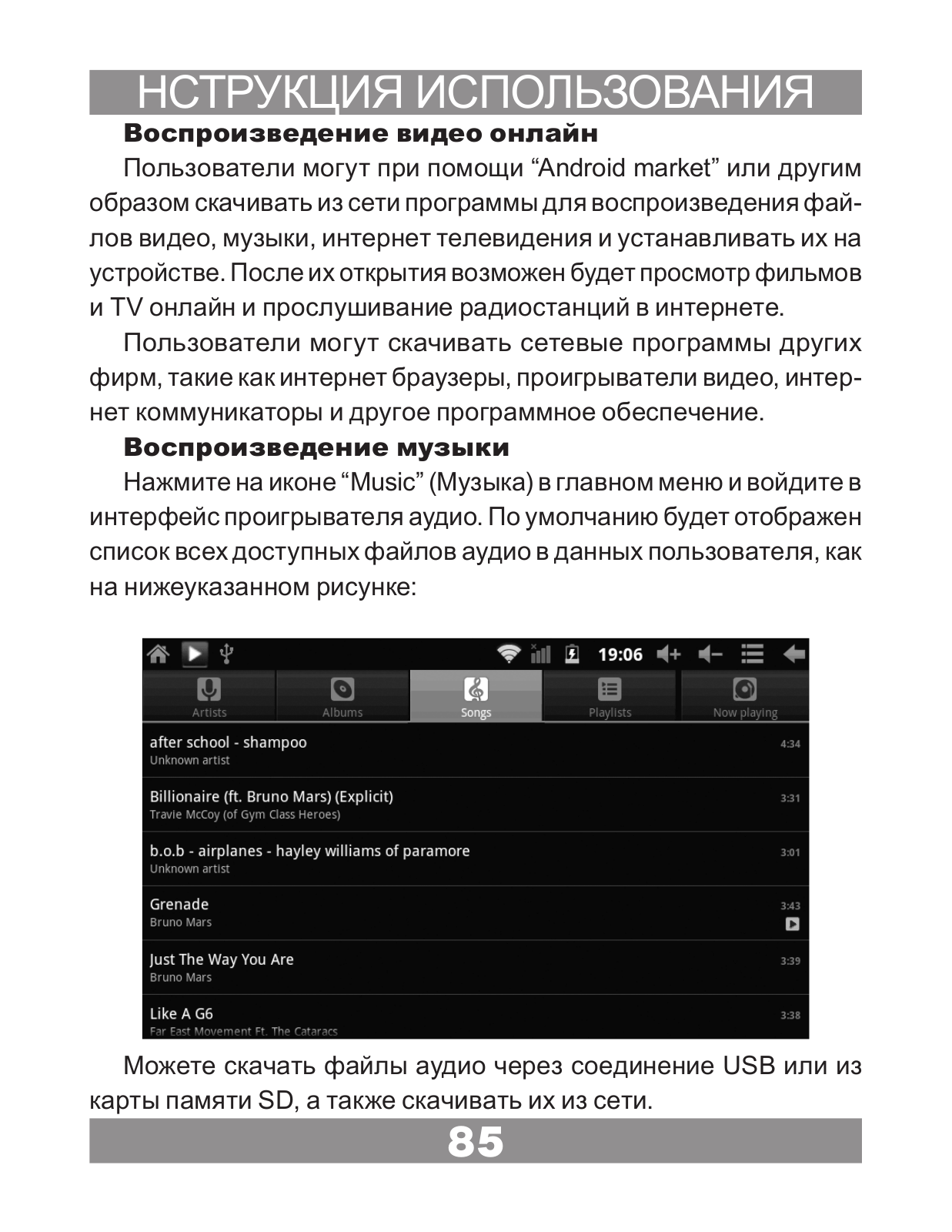 НСТРУКЦИЯ ИСПОЛЬЗОВАНИЯ

Воспроизведение видео онлайн

Пользователи могут при помощи “Android market” или другим образом скачивать из сети программы для воспроизведения файлов видео, музыки, интернет телевидения и устанавливать их на устройстве. После их открытия возможен будет просмотр фильмов и TV онлайн и прослушивание радиостанций в интернете.

Пользователи могут скачивать сетевые программы других фирм, такие как интернет браузеры, проигрыватели видео, интернет коммуникаторы и другое программное обеспечение.

Воспроизведение музыки

Нажмите на иконе “Music” (Музыка) в главном меню и войдите в интерфейс проигрывателя аудио. По умолчанию будет отображен список всех доступных файлов аудио в данных пользователя, как на нижеуказанном рисунке:

19:06

Artists Albums Songs Playlists Now playing

after school - shampoo
Unknown artist
4:34

Billionaire (ft. Bruno Mars) (Explicit)
Travie McCoy (of Gym Class Heroes)
3:31

b.o.b - airplanes - hayley williams of paramore
Unknown artist
3:01

Grenade
Bruno Mars
3:43

Just The Way You Are
Bruno Mars
3:39

Like A G6
Far East Movement Ft. The Cataracs
3:38

Можете скачать файлы аудио через соединение USB или из карты памяти SD, а также скачивать их из сети.

85